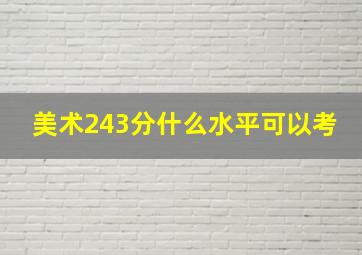 美术243分什么水平可以考